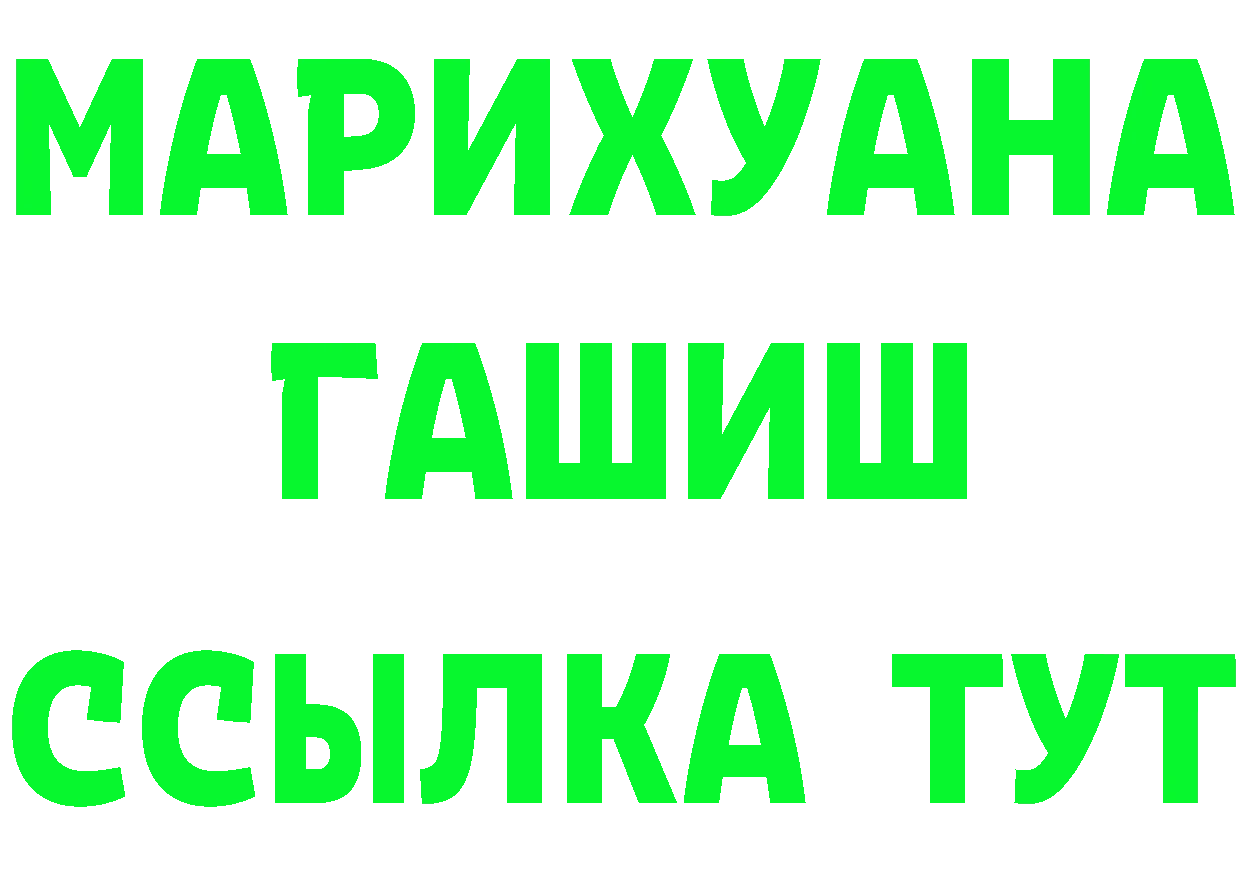 МАРИХУАНА
ГАШИШ
ССЫЛКА ТУТ